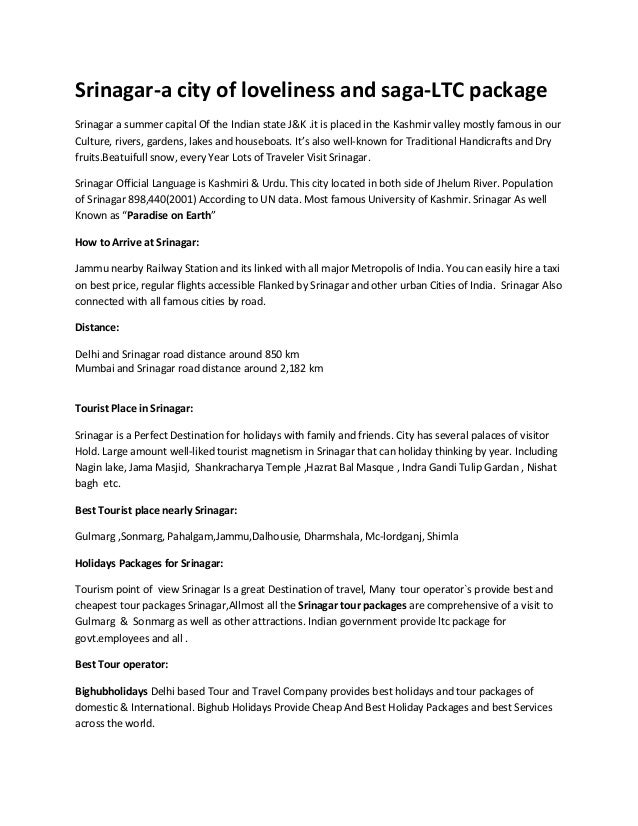 Srinagar-a city of loveliness and saga-LTC package

Srinagar a summer capital Of the Indian state J&K .it is placed in the Kashmir valley mostly famous in our Culture, rivers, gardens, lakes and houseboats. It's also well-known for Traditional Handicrafts and Dry fruits.Beatuifull snow, every Year Lots of Traveler Visit Srinagar.

Srinagar Official Language is Kashmiri & Urdu. This city located in both side of Jhelum River. Population of Srinagar 898,440(2001) According to UN data. Most famous University of Kashmir. Srinagar As well Known as "Paradise on Earth"

How to Arrive at Srinagar:

Jammu nearby Railway Station and its linked with all major Metropolis of India. You can easily hire a taxi on best price, regular flights accessible Flanked by Srinagar and other urban Cities of India. Srinagar Also connected with all famous cities by road.

Distance:

Delhi and Srinagar road distance around 850 km
Mumbai and Srinagar road distance around 2,182 km

Tourist Place in Srinagar:

Srinagar is a Perfect Destination for holidays with family and friends. City has several palaces of visitor Hold. Large amount well-liked tourist magnetism in Srinagar that can holiday thinking by year. Including Nagin lake, Jama Masjid, Shankracharya Temple ,Hazrat Bal Masque , Indra Gandi Tulip Gardan , Nishat bagh etc.

Best Tourist place nearly Srinagar:

Gulmarg ,Sonmarg, Pahalgam,Jammu,Dalhousie, Dharmshala, Mc-lordganj, Shimla

Holidays Packages for Srinagar:

Tourism point of view Srinagar Is a great Destination of travel, Many tour operator`s provide best and cheapest tour packages Srinagar,Allmost all the Srinagar tour packages are comprehensive of a visit to Gulmarg & Sonmarg as well as other attractions. Indian government provide ltc package for govt.employees and all .

Best Tour operator:

Bighubholidays Delhi based Tour and Travel Company provides best holidays and tour packages of domestic & International. Bighub Holidays Provide Cheap And Best Holiday Packages and best Services across the world.